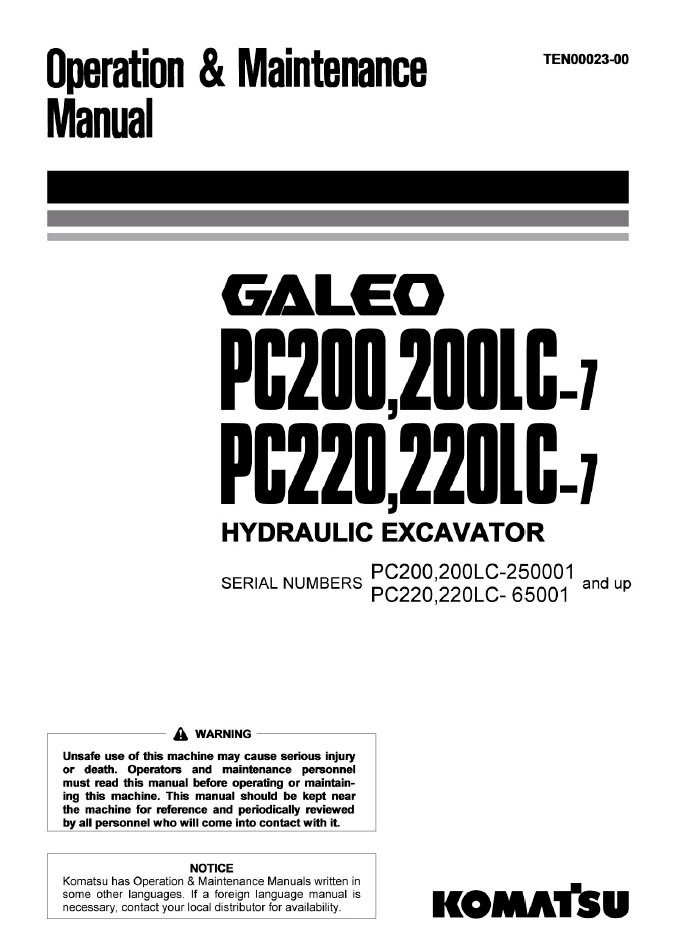 Operation & Maintenance Manual

TEN00023-00

GALEO

PC200,200LC-7
PC220,220LC-7

HYDRAULIC EXCAVATOR

SERIAL NUMBERS PC200,200LC-250001 PC220,220LC- 65001 and up

WARNING

Unsafe use of this machine may cause serious injury or death. Operators and maintenance personnel must read this manual before operating or maintaining this machine. This manual should be kept near the machine for reference and periodically reviewed by all personnel who will come into contact with it.

NOTICE

Komatsu has Operation & Maintenance Manuals written in some other languages. If a foreign language manual is necessary, contact your local distributor for availability.

KOMATSU